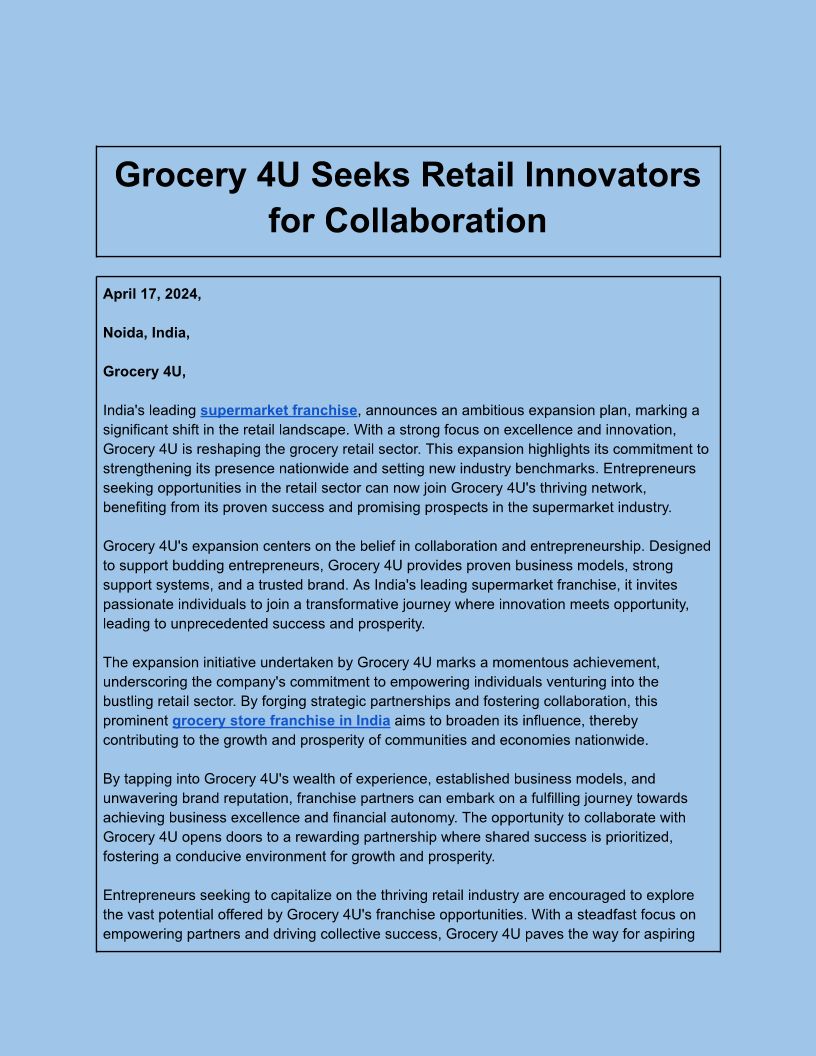 Grocery 4U Seeks Retail Innovators for Collaboration

April 17, 2024,

Noida, India,

Grocery 4U,

India's leading supermarket franchise, announces an ambitious expansion plan, marking a significant shift in the retail landscape. With a strong focus on excellence and innovation, Grocery 4U is reshaping the grocery retail sector. This expansion highlights its commitment to strengthening its presence nationwide and setting new industry benchmarks. Entrepreneurs seeking opportunities in the retail sector can now join Grocery 4U's thriving network, benefiting from its proven success and promising prospects in the supermarket industry.

Grocery 4U's expansion centers on the belief in collaboration and entrepreneurship. Designed to support budding entrepreneurs, Grocery 4U provides proven business models, strong support systems, and a trusted brand. As India's leading supermarket franchise, it invites passionate individuals to join a transformative journey where innovation meets opportunity, leading to unprecedented success and prosperity.

The expansion initiative undertaken by Grocery 4U marks a momentous achievement, underscoring the company's commitment to empowering individuals venturing into the bustling retail sector. By forging strategic partnerships and fostering collaboration, this prominent grocery store franchise in India aims to broaden its influence, thereby contributing to the growth and prosperity of communities and economies nationwide.

By tapping into Grocery 4U's wealth of experience, established business models, and unwavering brand reputation, franchise partners can embark on a fulfilling journey towards achieving business excellence and financial autonomy. The opportunity to collaborate with Grocery 4U opens doors to a rewarding partnership where shared success is prioritized, fostering a conducive environment for growth and prosperity.

Entrepreneurs seeking to capitalize on the thriving retail industry are encouraged to explore the vast potential offered by Grocery 4U's franchise opportunities. With a steadfast focus on empowering partners and driving collective success, Grocery 4U paves the way for aspiring